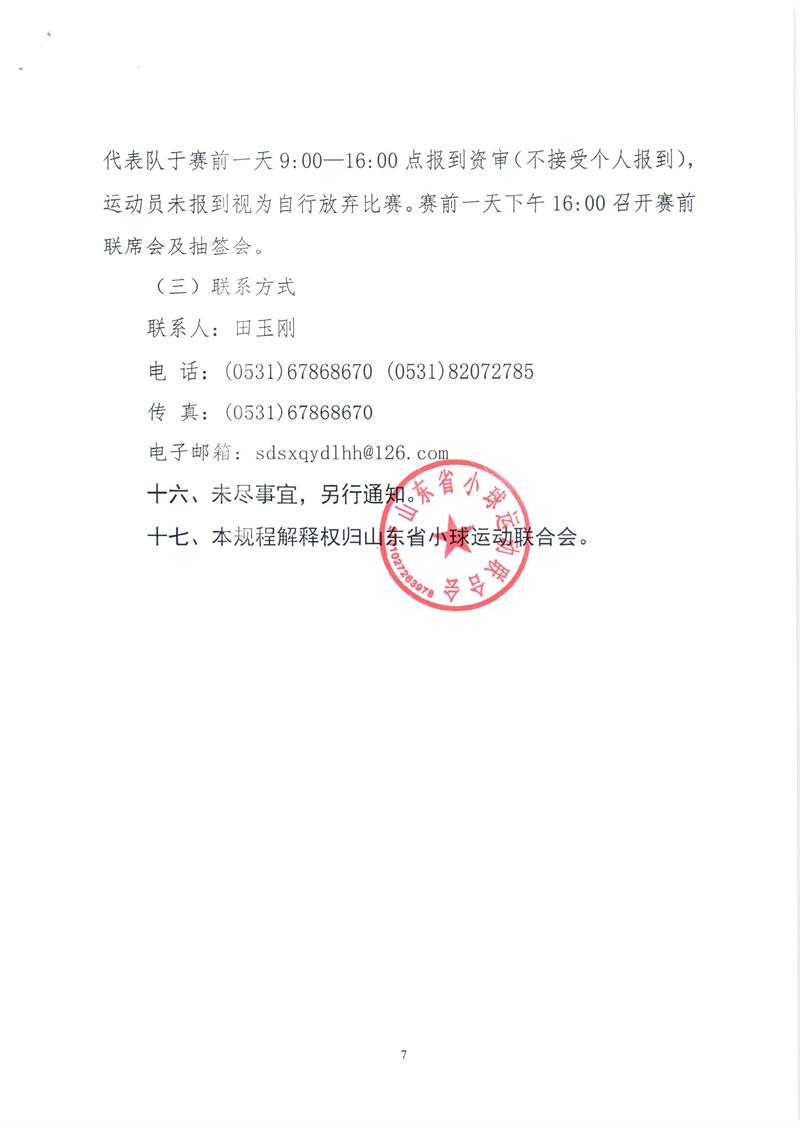 代表队于赛前一天 9:00—16:00 点报到资审（不接受个人报到），运动员未报到视为自行放弃比赛。赛前一天下午 16:00 召开赛前联席会及抽签会。

（三）联系方式

联系人：田玉刚

电 话：(0531)67868670 (0531)82072785

传 真：(0531)67868670

电子邮箱：sdsxqydlhh@126.com

十六、未尽事宜，另行通知。

十七、本规程解释权归山东省小球运动联合会。

山东省小球运动联合会

1027263878

7